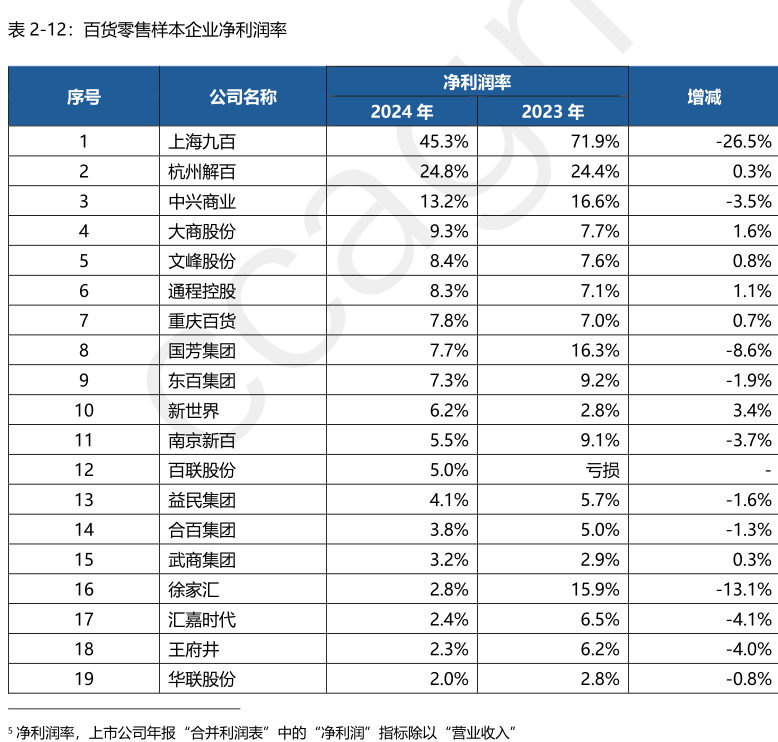 表 2-12：百货零售样本企业净利润率

| 序号 | 公司名称 | 净利润率 2024 年 | 净利润率 2023 年 | 增减 |
|---|---|---|---|---|
| 1 | 上海九百 | 45.3% | 71.9% | -26.5% |
| 2 | 杭州解百 | 24.8% | 24.4% | 0.3% |
| 3 | 中兴商业 | 13.2% | 16.6% | -3.5% |
| 4 | 大商股份 | 9.3% | 7.7% | 1.6% |
| 5 | 文峰股份 | 8.4% | 7.6% | 0.8% |
| 6 | 通程控股 | 8.3% | 7.1% | 1.1% |
| 7 | 重庆百货 | 7.8% | 7.0% | 0.7% |
| 8 | 国芳集团 | 7.7% | 16.3% | -8.6% |
| 9 | 东百集团 | 7.3% | 9.2% | -1.9% |
| 10 | 新世界 | 6.2% | 2.8% | 3.4% |
| 11 | 南京新百 | 5.5% | 9.1% | -3.7% |
| 12 | 百联股份 | 5.0% | 亏损 | - |
| 13 | 益民集团 | 4.1% | 5.7% | -1.6% |
| 14 | 合百集团 | 3.8% | 5.0% | -1.3% |
| 15 | 武商集团 | 3.2% | 2.9% | 0.3% |
| 16 | 徐家汇 | 2.8% | 15.9% | -13.1% |
| 17 | 汇嘉时代 | 2.4% | 6.5% | -4.1% |
| 18 | 王府井 | 2.3% | 6.2% | -4.0% |
| 19 | 华联股份 | 2.0% | 2.8% | -0.8% |

5 净利润率，上市公司年报“合并利润表”中的“净利润”指标除以“营业收入”